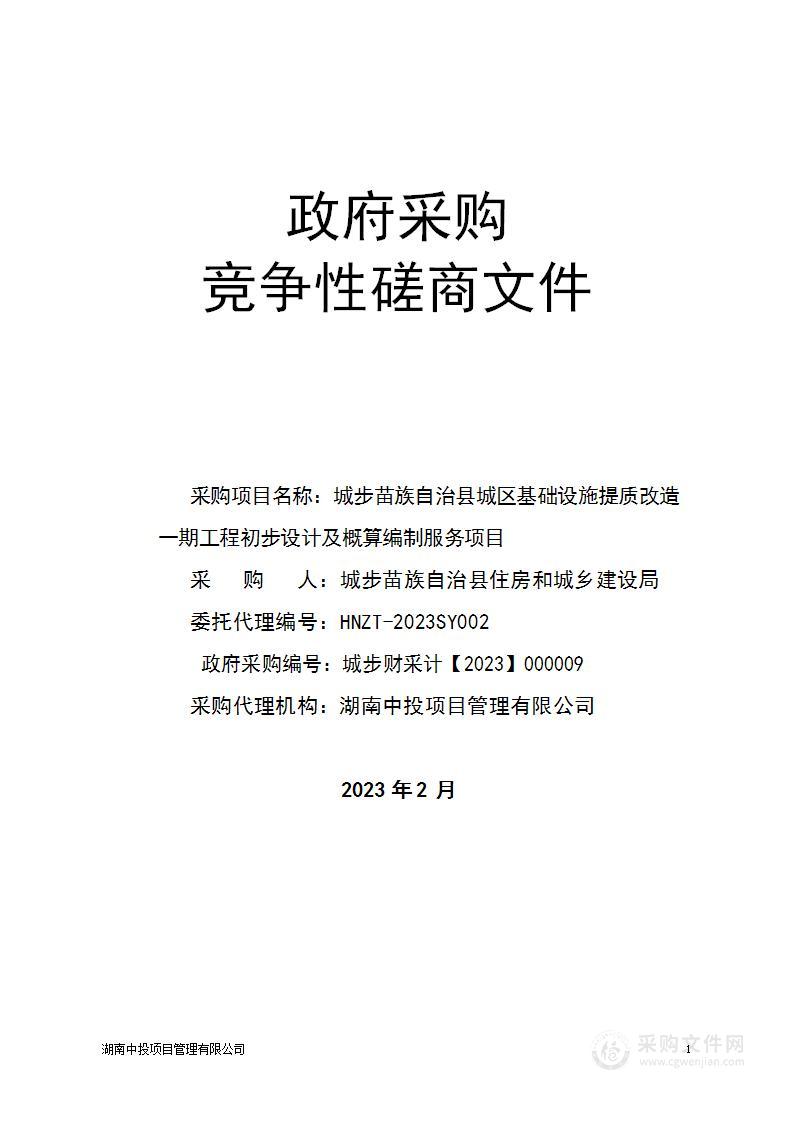 政府采购
竞争性磋商文件

采购项目名称：城步苗族自治县城区基础设施提质改造一期工程初步设计及概算编制服务项目

采　　购　　人：城步苗族自治县住房和城乡建设局

委托代理编号：HNZT-2023SY002

政府采购编号：城步财采计【2023】000009

采购代理机构：湖南中投项目管理有限公司

2023 年 2 月

湖南中投项目管理有限公司

1

采购文件网
www.cgwenjian.com